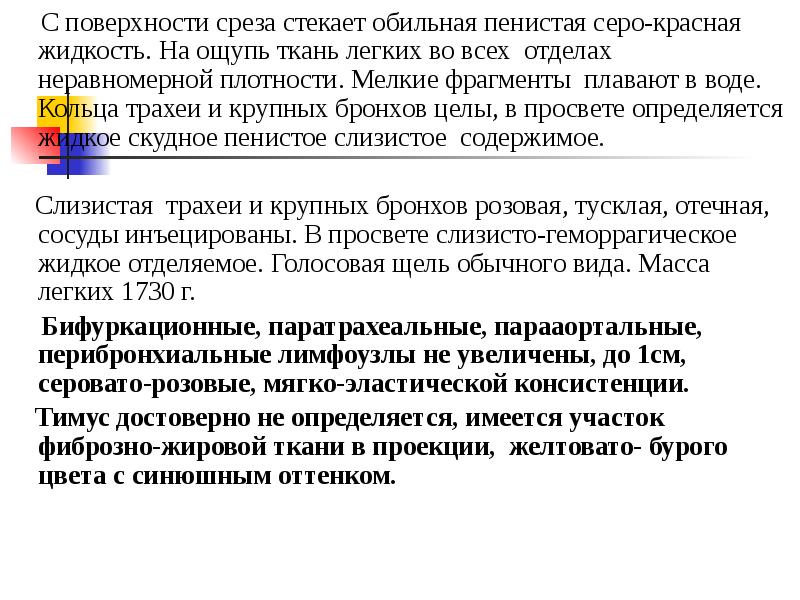 С поверхности среза стекает обильная пенистая серо-красная жидкость. На ощупь ткань легких во всех отделах неравномерной плотности. Мелкие фрагменты плавают в воде. Кольца трахеи и крупных бронхов целы, в просвете определяется жидкое скудное пенистое слизистое содержимое.

Слизистая трахеи и крупных бронхов розовая, тусклая, отечная, сосуды инъецированы. В просвете слизисто-геморрагическое жидкое отделяемое. Голосовая щель обычного вида. Масса легких 1730 г.

Бифуркационные, паратрахеальные, парааортальные, перибронхиальные лимфоузлы не увеличены, до 1см, серовато-розовые, мягко-эластической консистенции.

Тимус достоверно не определяется, имеется участок фиброзно-жировой ткани в проекции, желтовато- бурого цвета с синюшным оттенком.